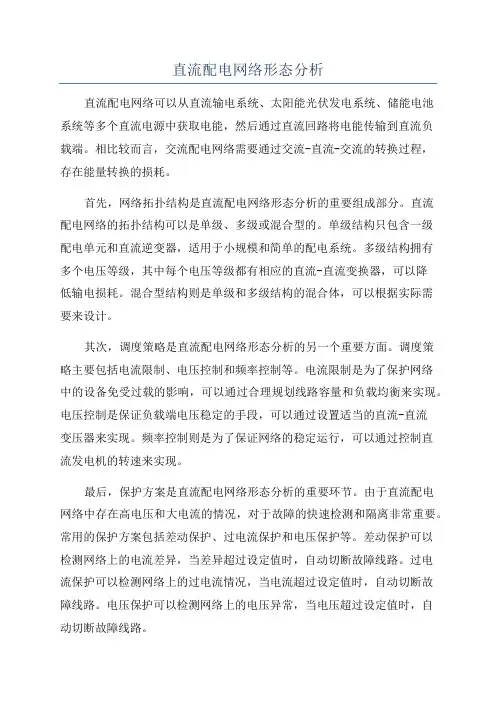 直流配电网络形态分析

直流配电网络可以从直流输电系统、太阳能光伏发电系统、储能电池系统等多个直流电源中获取电能，然后通过直流回路将电能传输到直流负载端。相比较而言，交流配电网络需要通过交流-直流-交流的转换过程，存在能量转换的损耗。

首先，网络拓扑结构是直流配电网络形态分析的重要组成部分。直流配电网络的拓扑结构可以是单级、多级或混合型的。单级结构只包含一级配电单元和直流逆变器，适用于小规模和简单的配电系统。多级结构拥有多个电压等级，其中每个电压等级都有相应的直流-直流变换器，可以降低输电损耗。混合型结构则是单级和多级结构的混合体，可以根据实际需要来设计。

其次，调度策略是直流配电网络形态分析的另一个重要方面。调度策略主要包括电流限制、电压控制和频率控制等。电流限制是为了保护网络中的设备免受过载的影响，可以通过合理规划线路容量和负载均衡来实现。电压控制是保证负载端电压稳定的手段，可以通过设置适当的直流-直流变压器来实现。频率控制则是为了保证网络的稳定运行，可以通过控制直流发电机的转速来实现。

最后，保护方案是直流配电网络形态分析的重要环节。由于直流配电网络中存在高电压和大电流的情况，对于故障的快速检测和隔离非常重要。常用的保护方案包括差动保护、过电流保护和电压保护等。差动保护可以检测网络上的电流差异，当差异超过设定值时，自动切断故障线路。过电流保护可以检测网络上的过电流情况，当电流超过设定值时，自动切断故障线路。电压保护可以检测网络上的电压异常，当电压超过设定值时，自动切断故障线路。